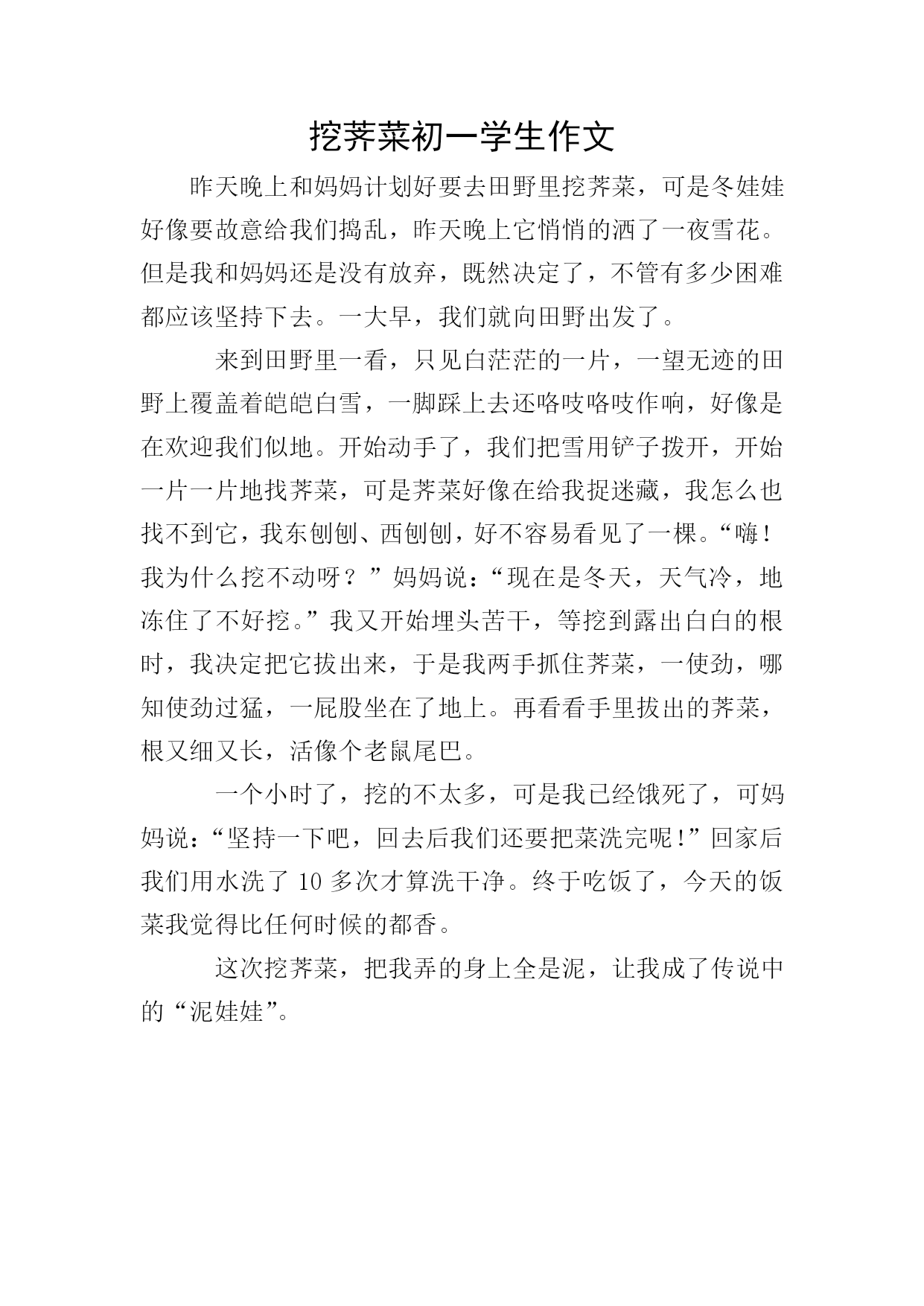 挖荠菜初一学生作文

昨天晚上和妈妈计划好要去田野里挖荠菜，可是冬娃娃好像要故意给我们捣乱，昨天晚上它悄悄的洒了一夜雪花。但是我和妈妈还是没有放弃，既然决定了，不管有多少困难都应该坚持下去。一大早，我们就向田野出发了。

来到田野里一看，只见白茫茫的一片，一望无迹的田野上覆盖着皑皑白雪，一脚踩上去还咯吱咯吱作响，好像是在欢迎我们似地。开始动手了，我们把雪用铲子拨开，开始一片一片地找荠菜，可是荠菜好像在给我捉迷藏，我怎么也找不到它，我东刨刨、西刨刨，好不容易看见了一棵。“嗨！我为什么挖不动呀？”妈妈说：“现在是冬天，天气冷，地冻住了不好挖。”我又开始埋头苦干，等挖到露出白白的根时，我决定把它拔出来，于是我两手抓住荠菜，一使劲，哪知使劲过猛，一屁股坐在了地上。再看看手里拔出的荠菜，根又细又长，活像个老鼠尾巴。

一个小时了，挖的不太多，可是我已经饿死了，可妈妈说：“坚持一下吧，回去后我们还要把菜洗完呢！”回家后我们用水洗了10多次才算洗干净。终于吃饭了，今天的饭菜我觉得比任何时候的都香。

这次挖荠菜，把我弄的身上全是泥，让我成了传说中的“泥娃娃”。